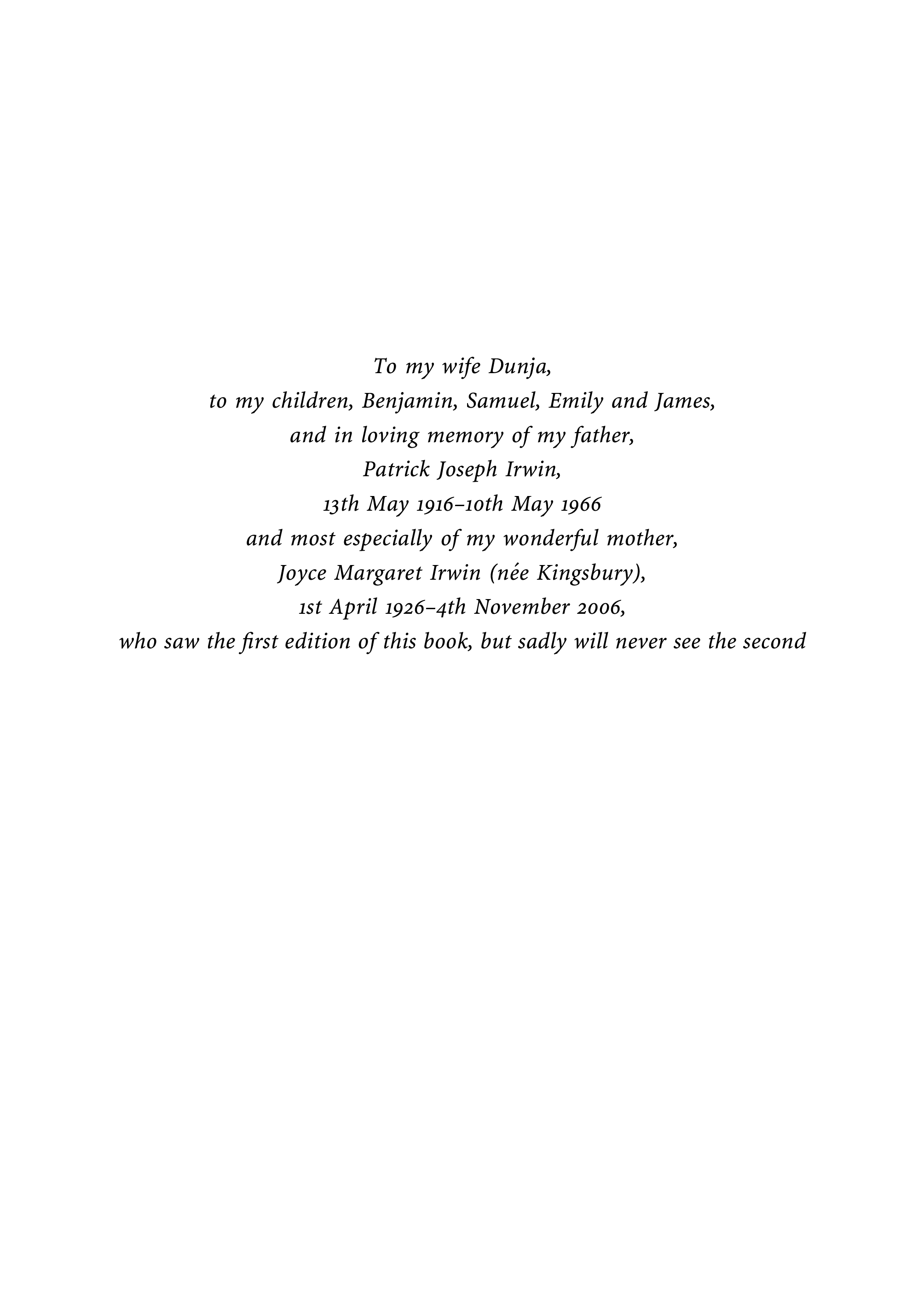 To my wife Dunja,
to my children, Benjamin, Samuel, Emily and James,
and in loving memory of my father,
Patrick Joseph Irwin,
13th May 1916–10th May 1966
and most especially of my wonderful mother,
Joyce Margaret Irwin (née Kingsbury),
1st April 1926–4th November 2006,
who saw the first edition of this book, but sadly will never see the second